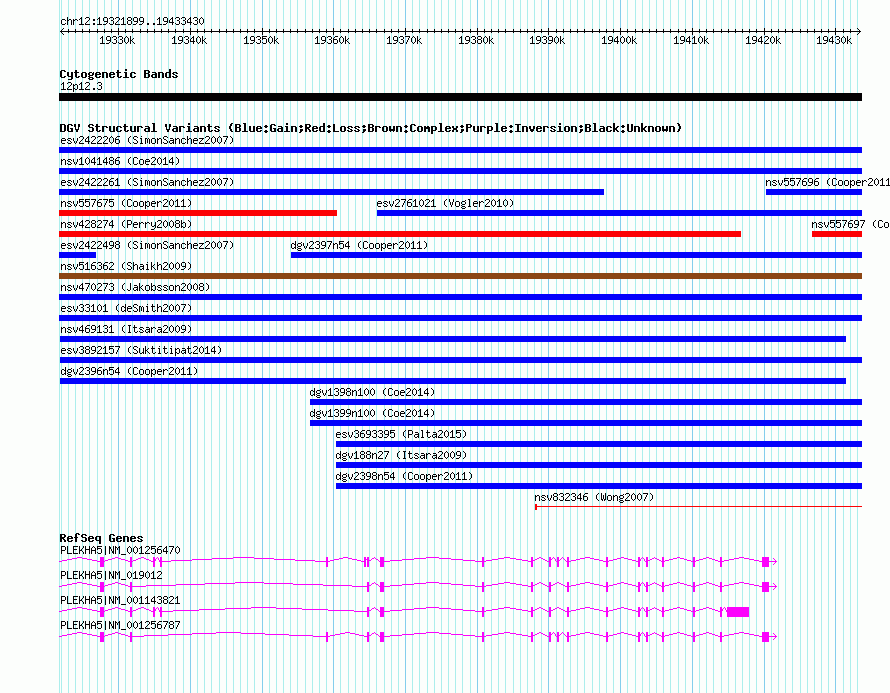 chr12:19321899..19433430

19330k 19340k 19350k 19360k 19370k 19380k 19390k 19400k 19410k 19420k 19430k

Cytogenetic Bands
12p12.3

DGV Structural Variants (Blue:Gain;Red:Loss;Brown:Complex;Purple:Inversion;Black:Unknown)
esv2422206 (SimonSanchez2007)
nsv1041486 (Coe2014)
esv2422261 (SimonSanchez2007)
nsv557696 (Cooper2011
nsv557675 (Cooper2011)
esv2761021 (Vogler2010)
nsv428274 (Perry2008b)
nsv557697 (Co
esv2422498 (SimonSanchez2007)
dgv2397n54 (Cooper2011)
nsv516362 (Shaikh2009)
nsv470273 (Jakobsson2008)
esv33101 (deSmith2007)
nsv469131 (Itsara2009)
esv3892157 (Suktitipat2014)
dgv2396n54 (Cooper2011)
dgv1398n100 (Coe2014)
dgv1399n100 (Coe2014)
esv3693395 (Palta2015)
dgv188n27 (Itsara2009)
dgv2398n54 (Cooper2011)
nsv832346 (Wong2007)

RefSeq Genes
PLEKHA5|NM_001256470
PLEKHA5|NM_019012
PLEKHA5|NM_001143821
PLEKHA5|NM_001256787